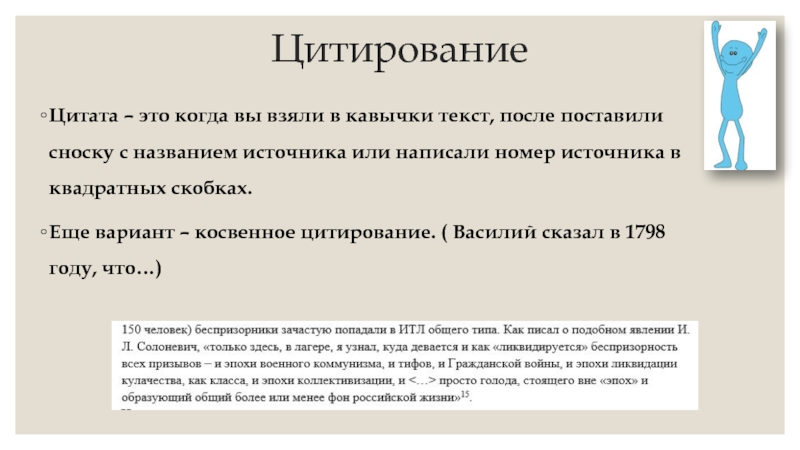 Цитирование

◦Цитата – это когда вы взяли в кавычки текст, после поставили сноску с названием источника или написали номер источника в квадратных скобках.

◦Еще вариант – косвенное цитирование. ( Василий сказал в 1798 году, что…)

150 человек) беспризорники зачастую попадали в ИТЛ общего типа. Как писал о подобном явлении И. Л. Солоневич, «только здесь, в лагере, я узнал, куда девается и как «ликвидируется» беспризорность всех призывов – и эпохи военного коммунизма, и тифов, и Гражданской войны, и эпохи ликвидации кулачества, как класса, и эпохи коллективизации, и <…> просто голода, стоящего вне «эпох» и образующий общий более или менее фон российской жизни»$^{15}$.